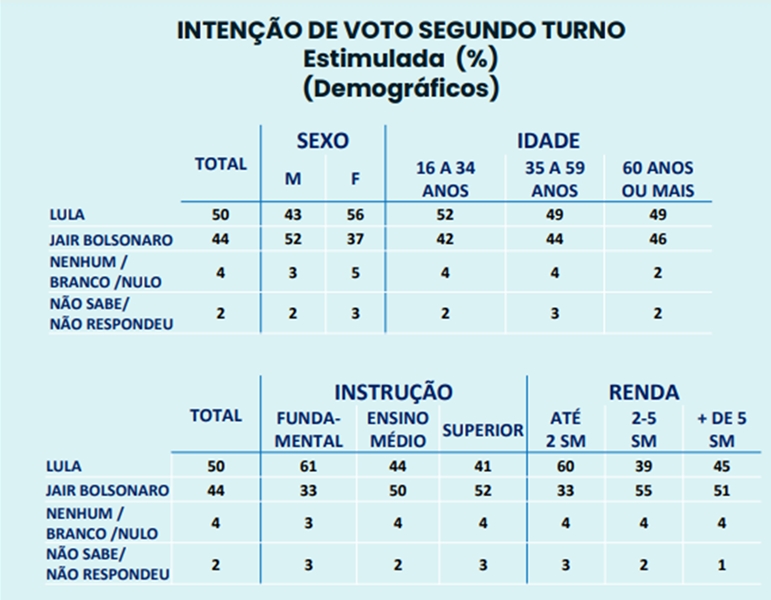 INTENÇÃO DE VOTO SEGUNDO TURNO
Estimulada (%)
(Demográficos)

| | TOTAL | SEXO M | SEXO F | IDADE 16 A 34 ANOS | IDADE 35 A 59 ANOS | IDADE 60 ANOS OU MAIS |
|---|---|---|---|---|---|---|
| LULA | 50 | 43 | 56 | 52 | 49 | 49 |
| JAIR BOLSONARO | 44 | 52 | 37 | 42 | 44 | 46 |
| NENHUM / BRANCO /NULO | 4 | 3 | 5 | 4 | 4 | 2 |
| NÃO SABE/ NÃO RESPONDEU | 2 | 2 | 3 | 2 | 3 | 2 |

| | TOTAL | INSTRUÇÃO FUNDAMENTAL | INSTRUÇÃO ENSINO MÉDIO | INSTRUÇÃO SUPERIOR | RENDA ATÉ 2 SM | RENDA 2-5 SM | RENDA + DE 5 SM |
|---|---|---|---|---|---|---|---|
| LULA | 50 | 61 | 44 | 41 | 60 | 39 | 45 |
| JAIR BOLSONARO | 44 | 33 | 50 | 52 | 33 | 55 | 51 |
| NENHUM / BRANCO /NULO | 4 | 3 | 4 | 4 | 4 | 4 | 4 |
| NÃO SABE/ NÃO RESPONDEU | 2 | 3 | 2 | 3 | 3 | 2 | 1 |